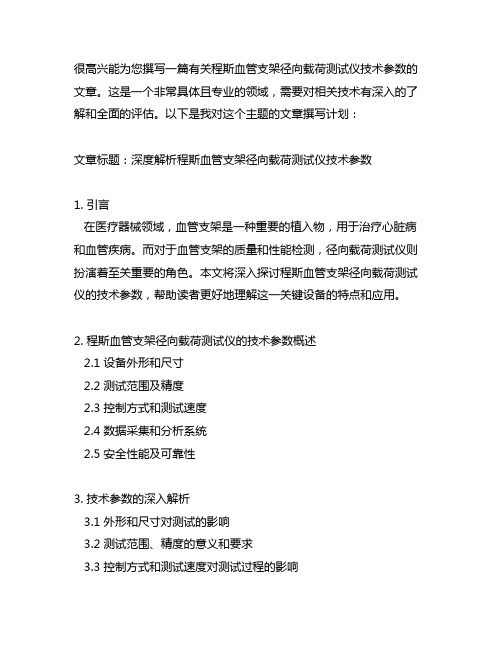 很高兴能为您撰写一篇有关程斯血管支架径向载荷测试仪技术参数的文章。这是一个非常具体且专业的领域，需要对相关技术有深入的了解和全面的评估。以下是我对这个主题的文章撰写计划：

文章标题：深度解析程斯血管支架径向载荷测试仪技术参数

1. 引言
在医疗器械领域，血管支架是一种重要的植入物，用于治疗心脏病和血管疾病。而对于血管支架的质量和性能检测，径向载荷测试仪则扮演着至关重要的角色。本文将深入探讨程斯血管支架径向载荷测试仪的技术参数，帮助读者更好地理解这一关键设备的特点和应用。

2. 程斯血管支架径向载荷测试仪的技术参数概述
2.1 设备外形和尺寸
2.2 测试范围及精度
2.3 控制方式和测试速度
2.4 数据采集和分析系统
2.5 安全性能及可靠性

3. 技术参数的深入解析
3.1 外形和尺寸对测试的影响
3.2 测试范围、精度的意义和要求
3.3 控制方式和测试速度对测试过程的影响